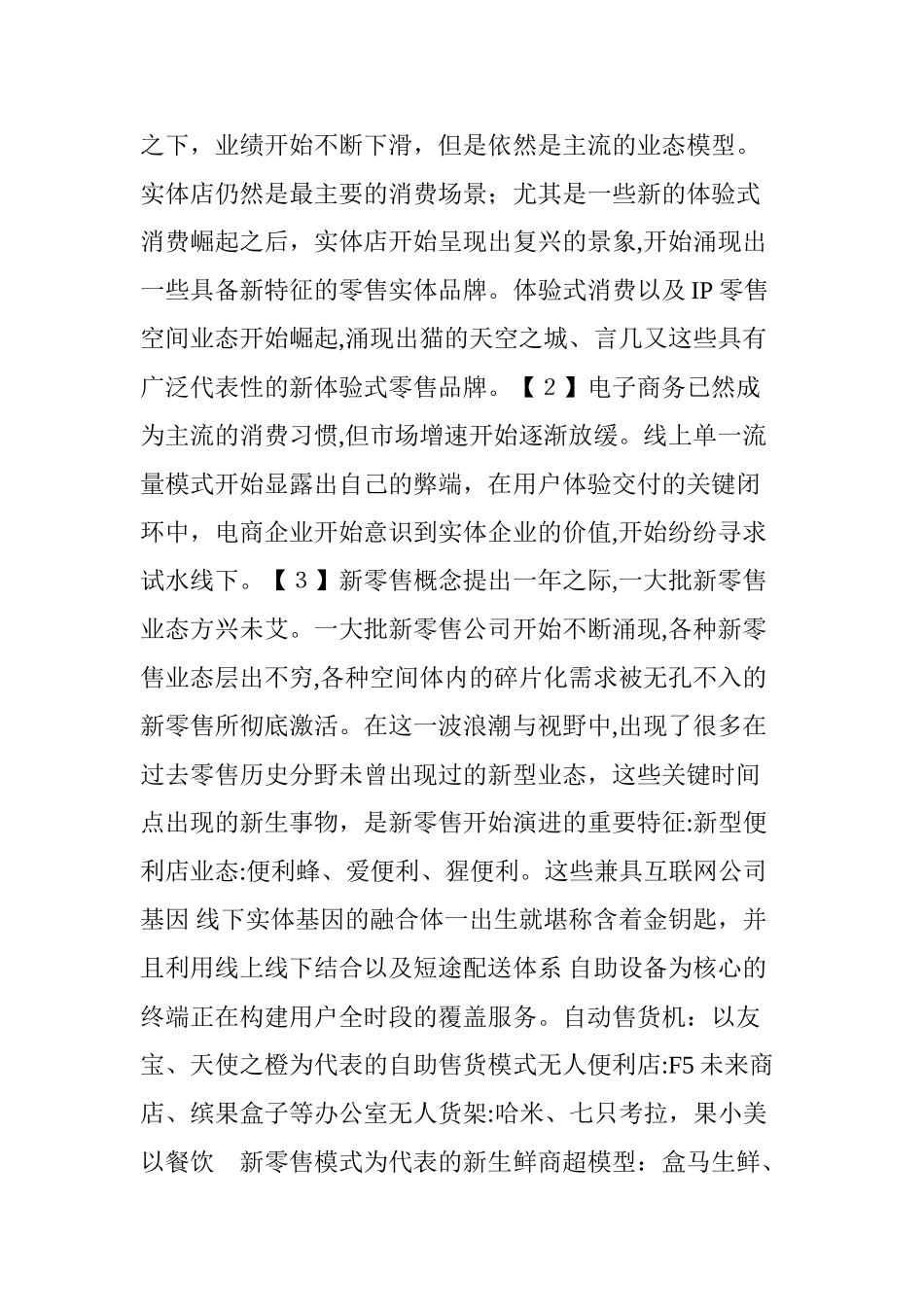 之下，业绩开始不断下滑，但是依然是主流的业态模型。实体店仍然是最主要的消费场景；尤其是一些新的体验式消费崛起之后，实体店开始呈现出复兴的景象,开始涌现出一些具备新特征的零售实体品牌。体验式消费以及 IP 零售空间业态开始崛起,涌现出猫的天空之城、言几又这些具有广泛代表性的新体验式零售品牌。【 2 】电子商务已然成为主流的消费习惯,但市场增速开始逐渐放缓。线上单一流量模式开始显露出自己的弊端，在用户体验交付的关键闭环中，电商企业开始意识到实体企业的价值,开始纷纷寻求试水线下。【 3 】新零售概念提出一年之际,一大批新零售业态方兴未艾。一大批新零售公司开始不断涌现,各种新零售业态层出不穷,各种空间体内的碎片化需求被无孔不入的新零售所彻底激活。在这一波浪潮与视野中,出现了很多在过去零售历史分野未曾出现过的新型业态，这些关键时间点出现的新生事物，是新零售开始演进的重要特征:新型便利店业态:便利蜂、爱便利、猩便利。这些兼具互联网公司基因 线下实体基因的融合体一出生就堪称含着金钥匙，并且利用线上线下结合以及短途配送体系 自助设备为核心的终端正在构建用户全时段的覆盖服务。自动售货机：以友宝、天使之橙为代表的自助售货模式无人便利店:F5 未来商店、缤果盒子等办公室无人货架:哈米、七只考拉，果小美以餐饮　新零售模式为代表的新生鲜商超模型：盒马生鲜、